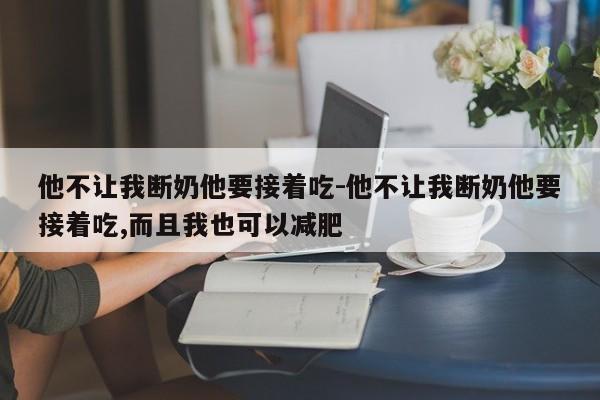 他不让我断奶他要接着吃-他不让我断奶他要接着吃,而且我也可以减肥